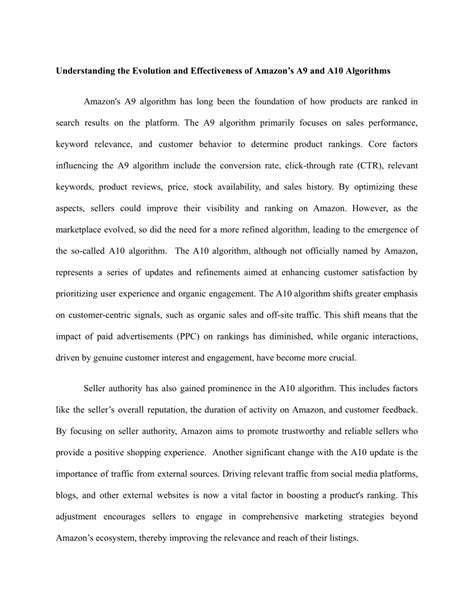 Understanding the Evolution and Effectiveness of Amazon's A9 and A10 Algorithms

Amazon's A9 algorithm has long been the foundation of how products are ranked in search results on the platform. The A9 algorithm primarily focuses on sales performance, keyword relevance, and customer behavior to determine product rankings. Core factors influencing the A9 algorithm include the conversion rate, click-through rate (CTR), relevant keywords, product reviews, price, stock availability, and sales history. By optimizing these aspects, sellers could improve their visibility and ranking on Amazon. However, as the marketplace evolved, so did the need for a more refined algorithm, leading to the emergence of the so-called A10 algorithm. The A10 algorithm, although not officially named by Amazon, represents a series of updates and refinements aimed at enhancing customer satisfaction by prioritizing user experience and organic engagement. The A10 algorithm shifts greater emphasis on customer-centric signals, such as organic sales and off-site traffic. This shift means that the impact of paid advertisements (PPC) on rankings has diminished, while organic interactions, driven by genuine customer interest and engagement, have become more crucial.

Seller authority has also gained prominence in the A10 algorithm. This includes factors like the seller's overall reputation, the duration of activity on Amazon, and customer feedback. By focusing on seller authority, Amazon aims to promote trustworthy and reliable sellers who provide a positive shopping experience. Another significant change with the A10 update is the importance of traffic from external sources. Driving relevant traffic from social media platforms, blogs, and other external websites is now a vital factor in boosting a product's ranking. This adjustment encourages sellers to engage in comprehensive marketing strategies beyond Amazon's ecosystem, thereby improving the relevance and reach of their listings.